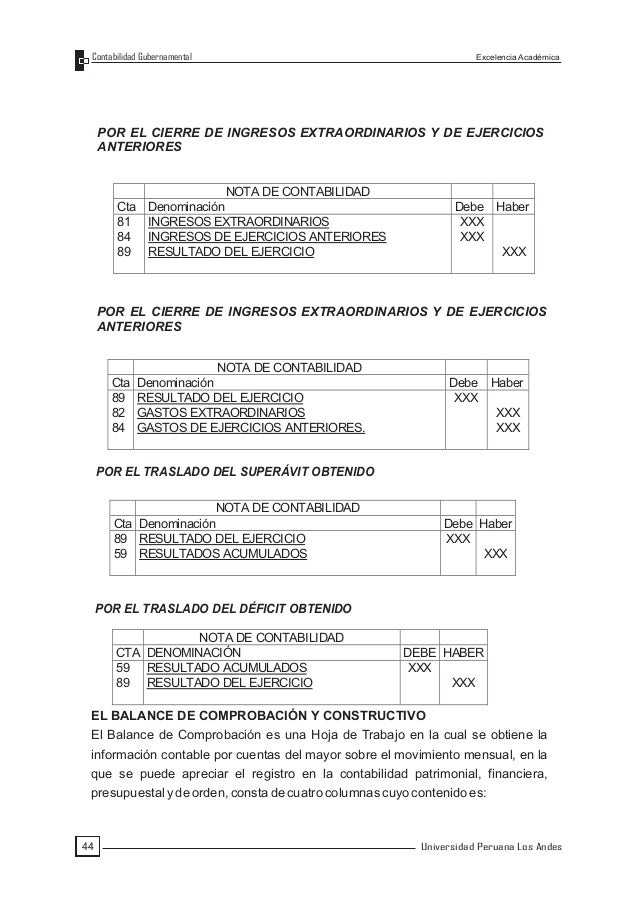 Contabilidad Gubernamental

Excelencia Académica

POR EL CIERRE DE INGRESOS EXTRAORDINARIOS Y DE EJERCICIOS ANTERIORES

| | NOTA DE CONTABILIDAD | | |
|---|---|---|---|
| Cta | Denominación | Debe | Haber |
| 81 | INGRESOS EXTRAORDINARIOS | XXX | |
| 84 | INGRESOS DE EJERCICIOS ANTERIORES | XXX | |
| 89 | RESULTADO DEL EJERCICIO | | XXX |

POR EL CIERRE DE INGRESOS EXTRAORDINARIOS Y DE EJERCICIOS ANTERIORES

| | NOTA DE CONTABILIDAD | | |
|---|---|---|---|
| Cta | Denominación | Debe | Haber |
| 89 | RESULTADO DEL EJERCICIO | XXX | |
| 82 | GASTOS EXTRAORDINARIOS | | XXX |
| 84 | GASTOS DE EJERCICIOS ANTERIORES. | | XXX |

POR EL TRASLADO DEL SUPERÁVIT OBTENIDO

| | NOTA DE CONTABILIDAD | | |
|---|---|---|---|
| Cta | Denominación | Debe | Haber |
| 89 | RESULTADO DEL EJERCICIO | XXX | |
| 59 | RESULTADOS ACUMULADOS | | XXX |

POR EL TRASLADO DEL DÉFICIT OBTENIDO

| | NOTA DE CONTABILIDAD | | |
|---|---|---|---|
| CTA | DENOMINACIÓN | DEBE | HABER |
| 59 | RESULTADO ACUMULADOS | XXX | |
| 89 | RESULTADO DEL EJERCICIO | | XXX |

EL BALANCE DE COMPROBACIÓN Y CONSTRUCTIVO

El Balance de Comprobación es una Hoja de Trabajo en la cual se obtiene la información contable por cuentas del mayor sobre el movimiento mensual, en la que se puede apreciar el registro en la contabilidad patrimonial, financiera, presupuestal y de orden, consta de cuatro columnas cuyo contenido es:

44

Universidad Peruana Los Andes